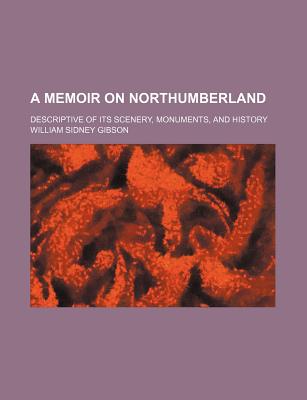 A MEMOIR ON NORTHUMBERLAND

DESCRIPTIVE OF ITS SCENERY, MONUMENTS, AND HISTORY

WILLIAM SIDNEY GIBSON